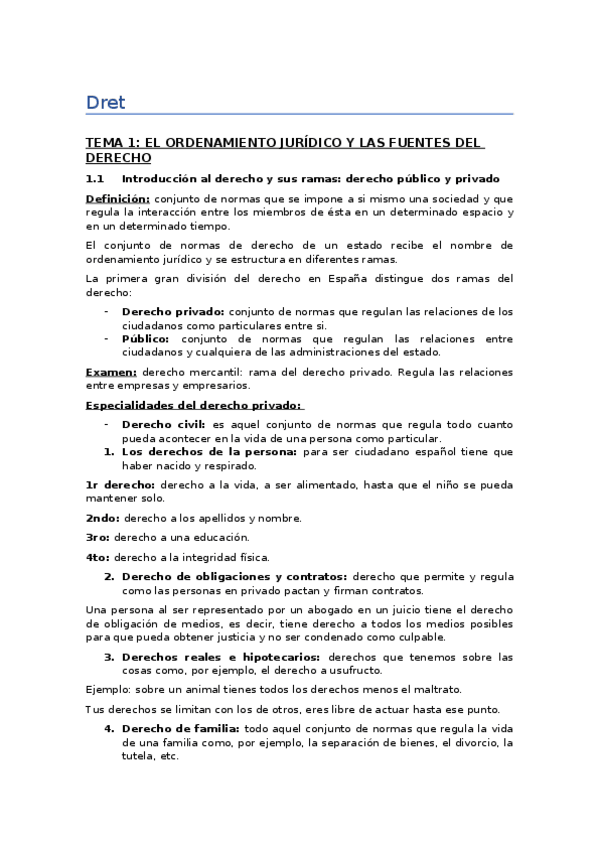 Dret

TEMA 1: EL ORDENAMIENTO JURÍDICO Y LAS FUENTES DEL DERECHO

1.1 Introducción al derecho y sus ramas: derecho público y privado

Definición: conjunto de normas que se impone a si mismo una sociedad y que regula la interacción entre los miembros de ésta en un determinado espacio y en un determinado tiempo.

El conjunto de normas de derecho de un estado recibe el nombre de ordenamiento jurídico y se estructura en diferentes ramas.

La primera gran división del derecho en España distingue dos ramas del derecho:

- Derecho privado: conjunto de normas que regulan las relaciones de los ciudadanos como particulares entre si.
- Público: conjunto de normas que regulan las relaciones entre ciudadanos y cualquiera de las administraciones del estado.

Examen: derecho mercantil: rama del derecho privado. Regula las relaciones entre empresas y empresarios.

Especialidades del derecho privado:

- Derecho civil: es aquel conjunto de normas que regula todo cuanto pueda acontecer en la vida de una persona como particular.
1. Los derechos de la persona: para ser ciudadano español tiene que haber nacido y respirado.

1r derecho: derecho a la vida, a ser alimentado, hasta que el niño se pueda mantener solo.

2ndo: derecho a los apellidos y nombre.

3ro: derecho a una educación.

4to: derecho a la integridad física.

2. Derecho de obligaciones y contratos: derecho que permite y regula como las personas en privado pactan y firman contratos.

Una persona al ser representado por un abogado en un juicio tiene el derecho de obligación de medios, es decir, tiene derecho a todos los medios posibles para que pueda obtener justicia y no ser condenado como culpable.

3. Derechos reales e hipotecarios: derechos que tenemos sobre las cosas como, por ejemplo, el derecho a usufructo.

Ejemplo: sobre un animal tienes todos los derechos menos el maltrato.

Tus derechos se limitan con los de otros, eres libre de actuar hasta ese punto.

4. Derecho de familia: todo aquel conjunto de normas que regula la vida de una familia como, por ejemplo, la separación de bienes, el divorcio, la tutela, etc.